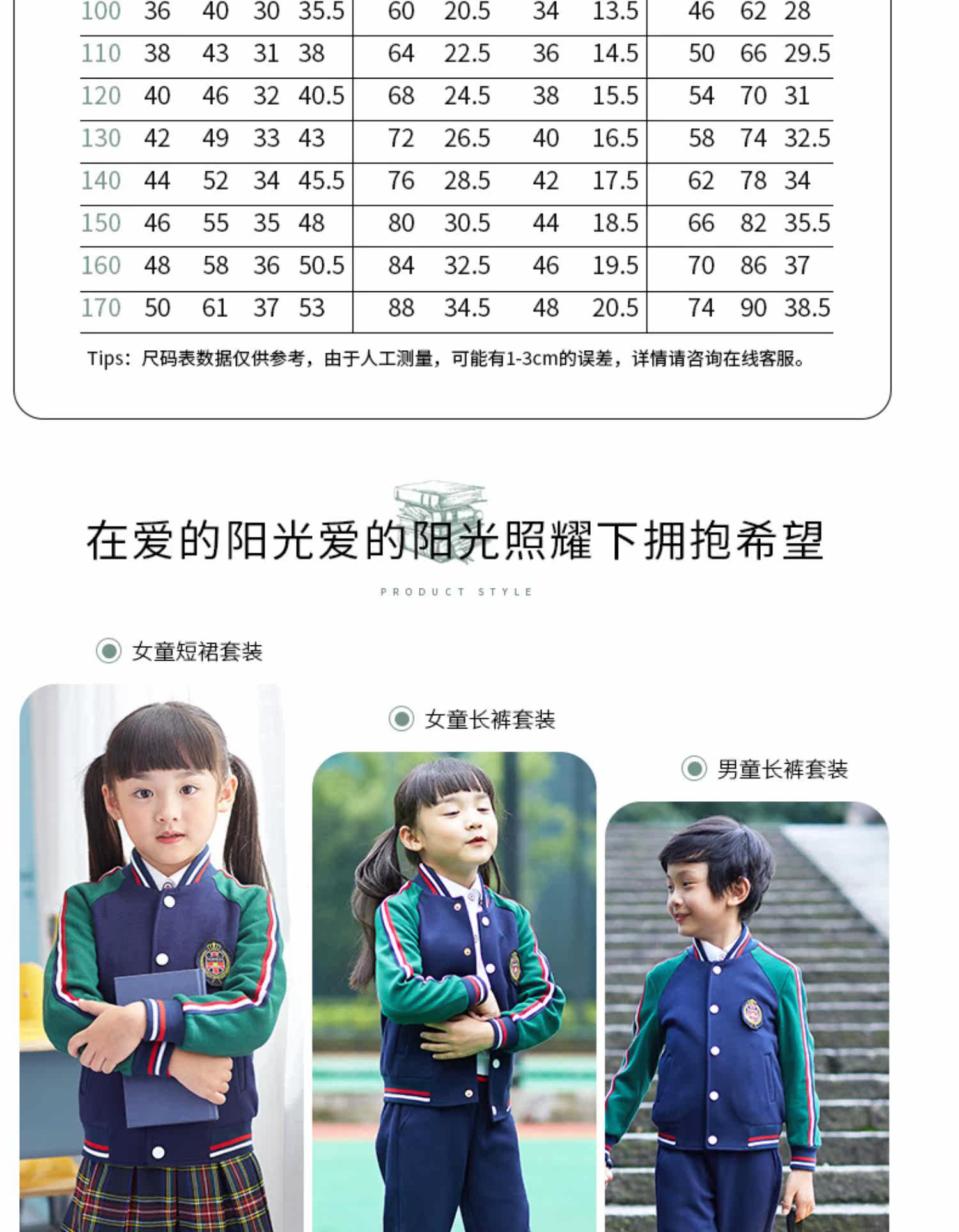 | 100 | 36 | 40 | 30 | 35.5 | 60 | 20.5 | 34 | 13.5 | 46 | 62 | 28 |
|---|---|---|---|---|---|---|---|---|---|---|---|
| 110 | 38 | 43 | 31 | 38 | 64 | 22.5 | 36 | 14.5 | 50 | 66 | 29.5 |
| 120 | 40 | 46 | 32 | 40.5 | 68 | 24.5 | 38 | 15.5 | 54 | 70 | 31 |
| 130 | 42 | 49 | 33 | 43 | 72 | 26.5 | 40 | 16.5 | 58 | 74 | 32.5 |
| 140 | 44 | 52 | 34 | 45.5 | 76 | 28.5 | 42 | 17.5 | 62 | 78 | 34 |
| 150 | 46 | 55 | 35 | 48 | 80 | 30.5 | 44 | 18.5 | 66 | 82 | 35.5 |
| 160 | 48 | 58 | 36 | 50.5 | 84 | 32.5 | 46 | 19.5 | 70 | 86 | 37 |
| 170 | 50 | 61 | 37 | 53 | 88 | 34.5 | 48 | 20.5 | 74 | 90 | 38.5 |

Tips：尺码表数据仅供参考，由于人工测量，可能有1-3cm的误差，详情请咨询在线客服。

在爱的阳光爱的阳光照耀下拥抱希望

PRODUCT STYLE

女童短裙套装

女童长裤套装

男童长裤套装